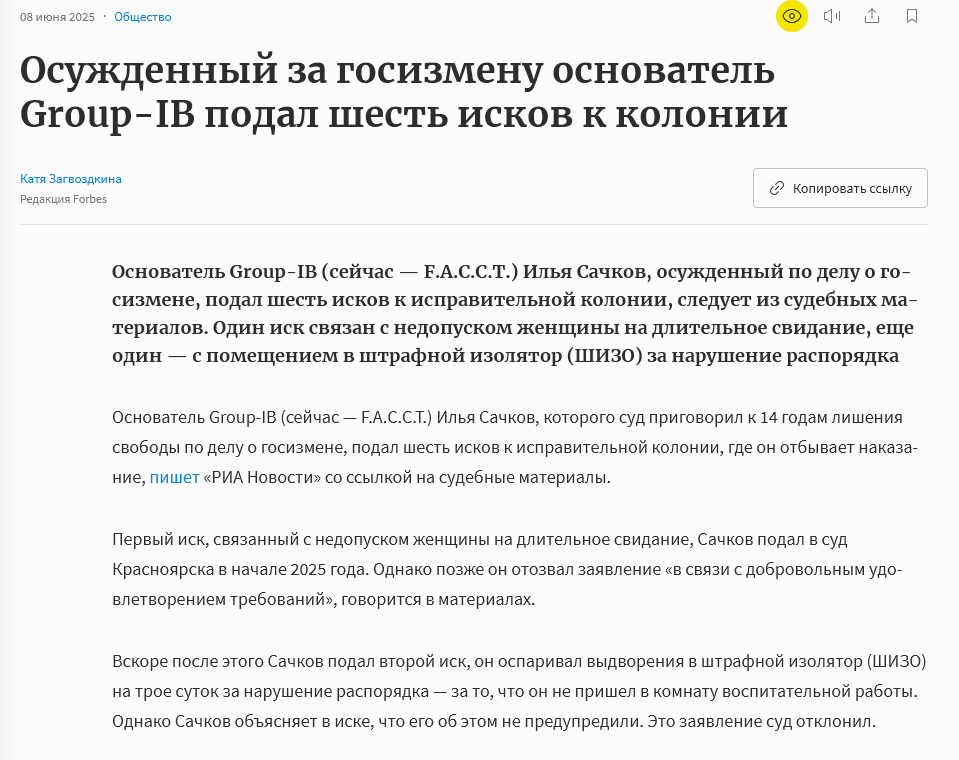 08 июня 2025 · Общество

Осужденный за госизмену основатель Group-IB подал шесть исков к колонии

Катя Загвоздкина
Редакция Forbes

Копировать ссылку

Основатель Group-IB (сейчас — F.A.C.C.T.) Илья Сачков, осужденный по делу о госизмене, подал шесть исков к исправительной колонии, следует из судебных материалов. Один иск связан с недопуском женщины на длительное свидание, еще один — с помещением в штрафной изолятор (ШИЗО) за нарушение распорядка

Основатель Group-IB (сейчас — F.A.C.C.T.) Илья Сачков, которого суд приговорил к 14 годам лишения свободы по делу о госизмене, подал шесть исков к исправительной колонии, где он отбывает наказание, пишет «РИА Новости» со ссылкой на судебные материалы.

Первый иск, связанный с недопуском женщины на длительное свидание, Сачков подал в суд Красноярска в начале 2025 года. Однако позже он отозвал заявление «в связи с добровольным удовлетворением требований», говорится в материалах.

Вскоре после этого Сачков подал второй иск, он оспаривал выдворения в штрафной изолятор (ШИЗО) на трое суток за нарушение распорядка — за то, что он не пришел в комнату воспитательной работы. Однако Сачков объясняет в иске, что его об этом не предупредили. Это заявление суд отклонил.